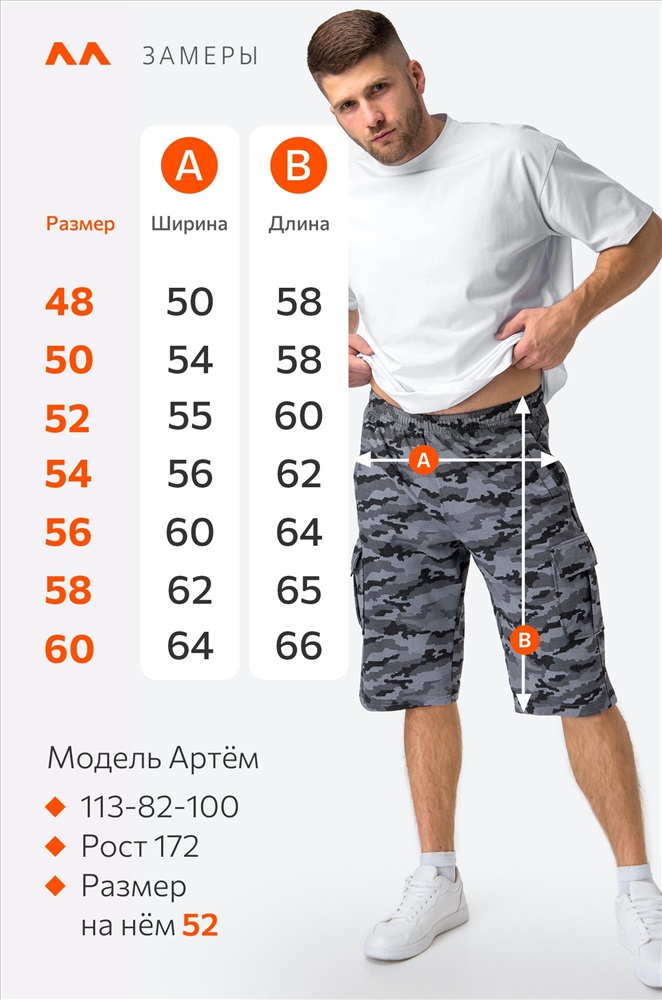 ЗАМЕРЫ

| Размер | A Ширина | B Длина |
|---|---|---|
| 48 | 50 | 58 |
| 50 | 54 | 58 |
| 52 | 55 | 60 |
| 54 | 56 | 62 |
| 56 | 60 | 64 |
| 58 | 62 | 65 |
| 60 | 64 | 66 |

A

B

Модель Артём

113-82-100

Рост 172

Размер на нём 52